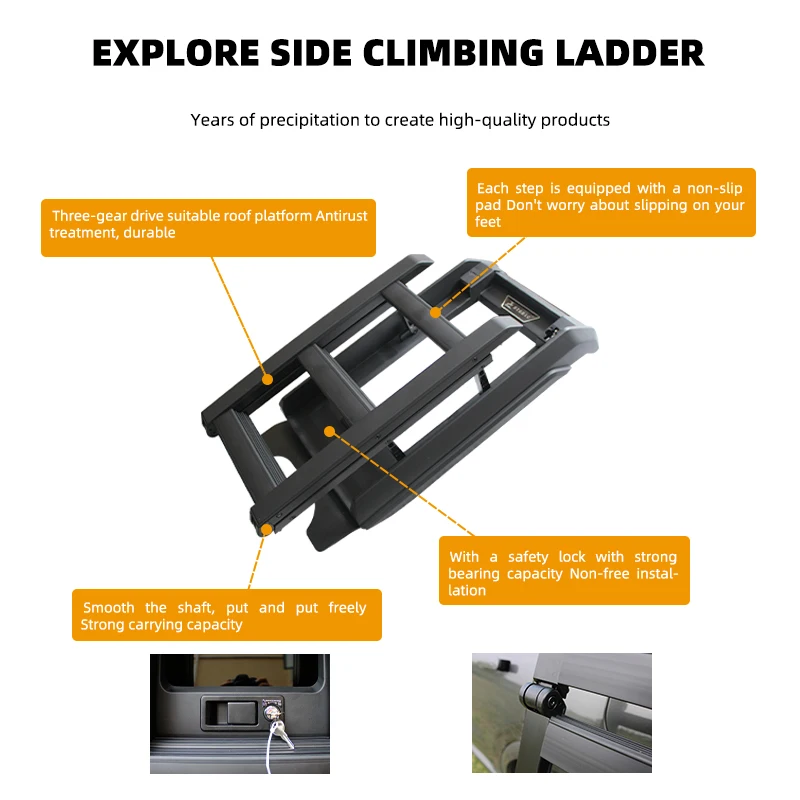 EXPLORE SIDE CLIMBING LADDER

Years of precipitation to create high-quality products

Three-gear drive suitable roof platform Antirust treatment, durable

Each step is equipped with a non-slip pad Don't worry about slipping on your feet

With a safety lock with strong bearing capacity Non-free installation

Smooth the shaft, put and put freely Strong carrying capacity